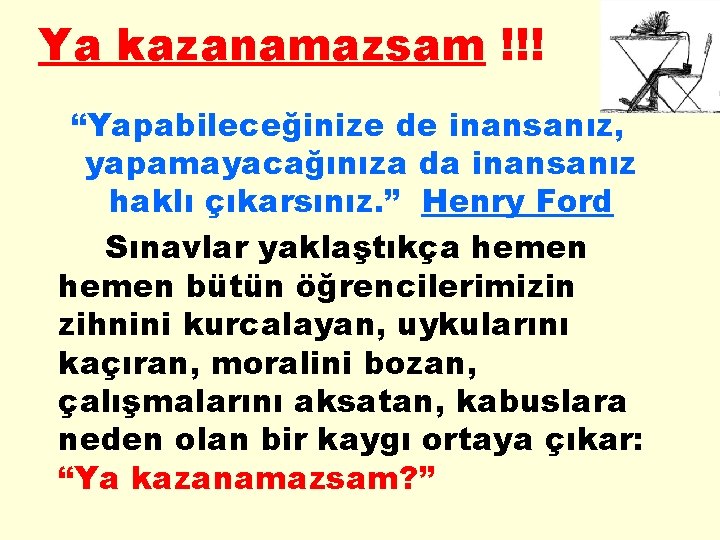 Ya kazanamazsam !!!

“Yapabileceğinize de inansanız, yapamayacağınıza da inansanız haklı çıkarsınız.” Henry Ford

Sınavlar yaklaştıkça hemen hemen bütün öğrencilerimizin zihnini kurcalayan, uykularını kaçıran, moralini bozan, çalışmalarını aksatan, kabuslara neden olan bir kaygı ortaya çıkar: “Ya kazanamazsam?”